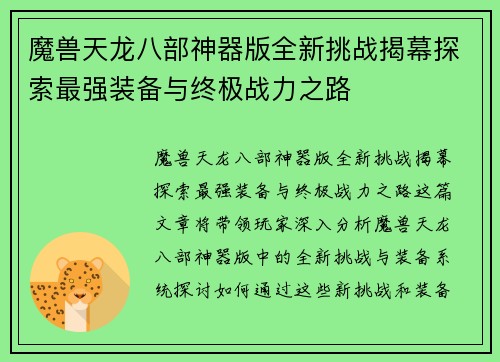 魔兽天龙八部神器版全新挑战揭幕探索最强装备与终极战力之路

魔兽天龙八部神器版全新挑战揭幕探索最强装备与终极战力之路这篇文章将带领玩家深入分析魔兽天龙八部神器版中的全新挑战与装备系统探讨如何通过这些新挑战和装备